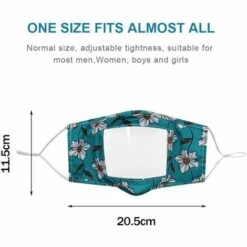 ONE SIZE FITS ALMOST ALL

Normal size, adjustable tightness, suitable for most men,Women, boys and girls

11.5cm

20.5cm